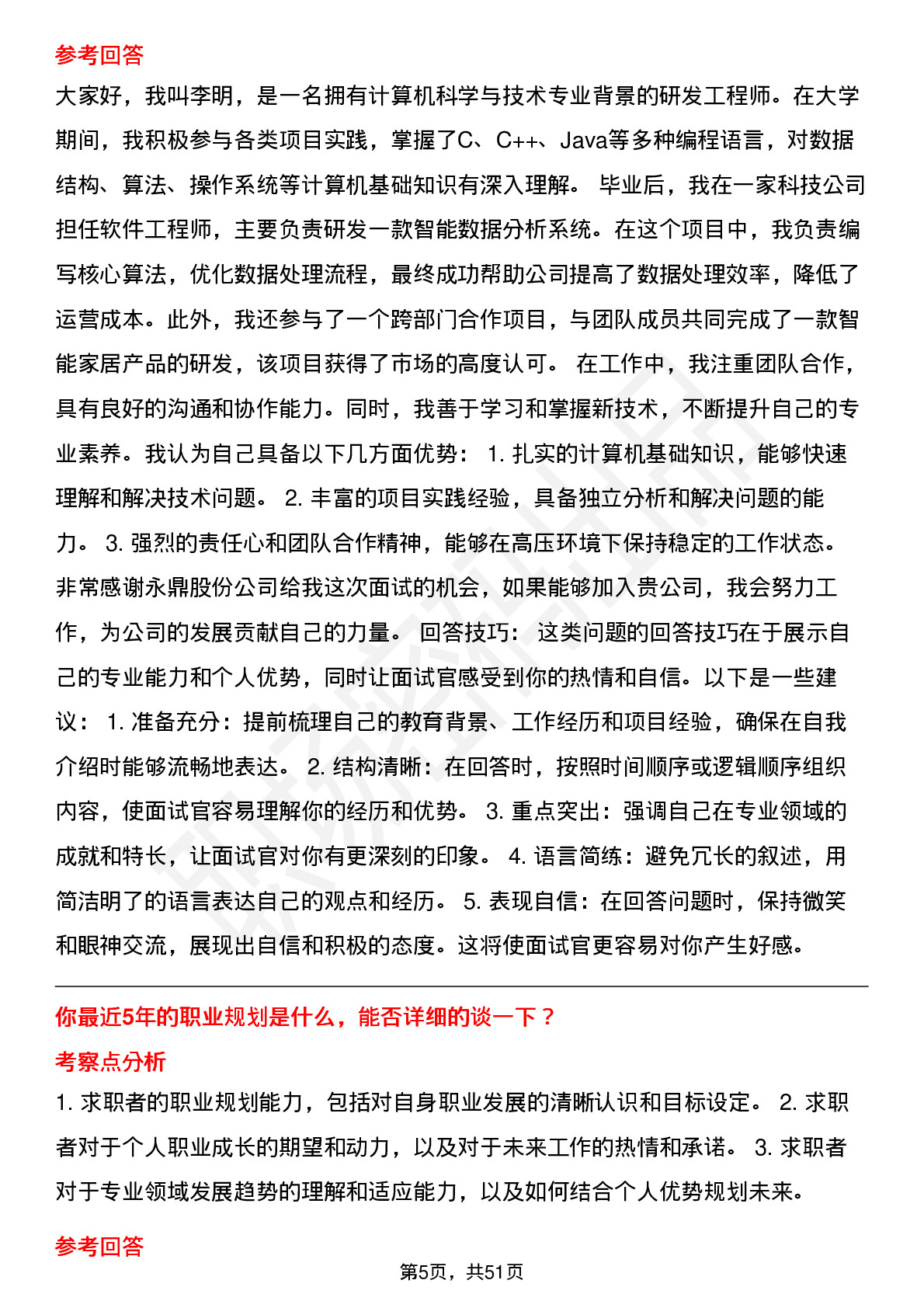 参考回答

大家好，我叫李明，是一名拥有计算机科学与技术专业背景的研发工程师。在大学期间，我积极参与各类项目实践，掌握了C、C++、Java等多种编程语言，对数据结构、算法、操作系统等计算机基础知识有深入理解。 毕业后，我在一家科技公司担任软件工程师，主要负责研发一款智能数据分析系统。在这个项目中，我负责编写核心算法，优化数据处理流程，最终成功帮助公司提高了数据处理效率，降低了运营成本。此外，我还参与了一个跨部门合作项目，与团队成员共同完成了一款智能家居产品的研发，该项目获得了市场的高度认可。 在工作中，我注重团队合作，具有良好的沟通和协作能力。同时，我善于学习和掌握新技术，不断提升自己的专业素养。我认为自己具备以下几方面优势： 1. 扎实的计算机基础知识，能够快速理解和解决技术问题。 2. 丰富的项目实践经验，具备独立分析和解决问题的能力。 3. 强烈的责任心和团队合作精神，能够在高压环境下保持稳定的工作状态。 非常感谢永鼎股份公司给我这次面试的机会，如果能够加入贵公司，我会努力工作，为公司的发展贡献自己的力量。 回答技巧： 这类问题的回答技巧在于展示自己的专业能力和个人优势，同时让面试官感受到你的热情和自信。以下是一些建议： 1. 准备充分：提前梳理自己的教育背景、工作经历和项目经验，确保在自我介绍时能够流畅地表达。 2. 结构清晰：在回答时，按照时间顺序或逻辑顺序组织内容，使面试官容易理解你的经历和优势。 3. 重点突出：强调自己在专业领域的成就和特长，让面试官对你有更深刻的印象。 4. 语言简练：避免冗长的叙述，用简洁明了的语言表达自己的观点和经历。 5. 表现自信：在回答问题时，保持微笑和眼神交流，展现出自信和积极的态度。这将使面试官更容易对你产生好感。

你最近5年的职业规划是什么，能否详细的谈一下？

考察点分析

1. 求职者的职业规划能力，包括对自身职业发展的清晰认识和目标设定。 2. 求职者对于个人职业成长的期望和动力，以及对于未来工作的热情和承诺。 3. 求职者对于专业领域发展趋势的理解和适应能力，以及如何结合个人优势规划未来。

参考回答

第5页，共51页